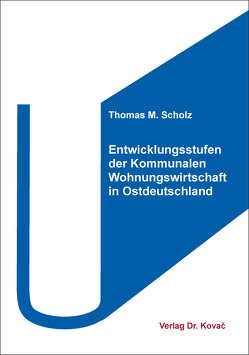 Thomas M. Scholz

Entwicklungsstufen der Kommunalen Wohnungswirtschaft in Ostdeutschland

Verlag Dr. Kovač